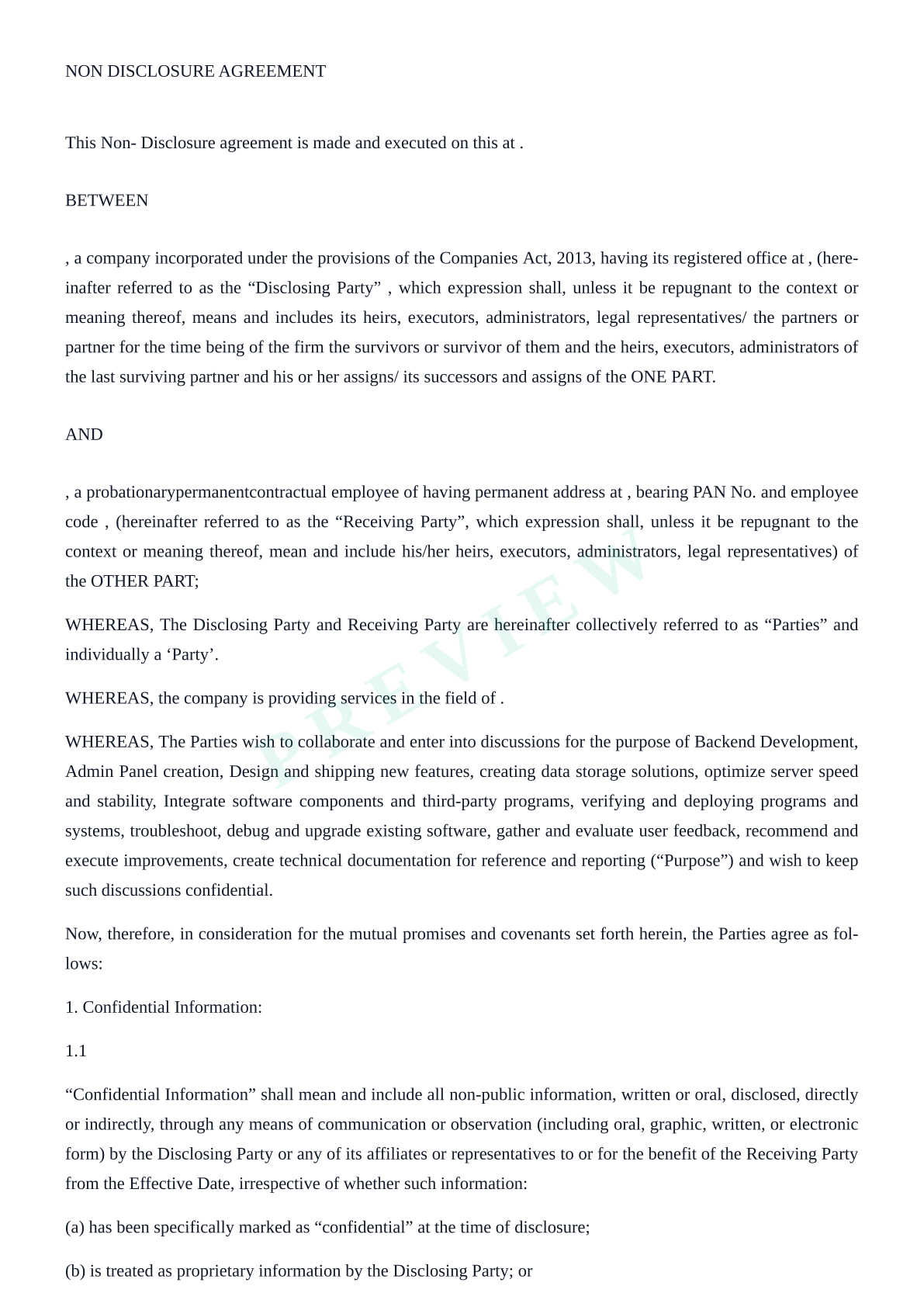 NON DISCLOSURE AGREEMENT

This Non- Disclosure agreement is made and executed on this at .

BETWEEN

, a company incorporated under the provisions of the Companies Act, 2013, having its registered office at , (hereinafter referred to as the “Disclosing Party” , which expression shall, unless it be repugnant to the context or meaning thereof, means and includes its heirs, executors, administrators, legal representatives/ the partners or partner for the time being of the firm the survivors or survivor of them and the heirs, executors, administrators of the last surviving partner and his or her assigns/ its successors and assigns of the ONE PART.

AND

, a probationarypermanentcontractual employee of having permanent address at , bearing PAN No. and employee code , (hereinafter referred to as the “Receiving Party”, which expression shall, unless it be repugnant to the context or meaning thereof, mean and include his/her heirs, executors, administrators, legal representatives) of the OTHER PART;

WHEREAS, The Disclosing Party and Receiving Party are hereinafter collectively referred to as “Parties” and individually a ‘Party’.

WHEREAS, the company is providing services in the field of .

WHEREAS, The Parties wish to collaborate and enter into discussions for the purpose of Backend Development, Admin Panel creation, Design and shipping new features, creating data storage solutions, optimize server speed and stability, Integrate software components and third-party programs, verifying and deploying programs and systems, troubleshoot, debug and upgrade existing software, gather and evaluate user feedback, recommend and execute improvements, create technical documentation for reference and reporting (“Purpose”) and wish to keep such discussions confidential.

Now, therefore, in consideration for the mutual promises and covenants set forth herein, the Parties agree as follows:

1. Confidential Information:

1.1

“Confidential Information” shall mean and include all non-public information, written or oral, disclosed, directly or indirectly, through any means of communication or observation (including oral, graphic, written, or electronic form) by the Disclosing Party or any of its affiliates or representatives to or for the benefit of the Receiving Party from the Effective Date, irrespective of whether such information:

(a) has been specifically marked as “confidential” at the time of disclosure;

(b) is treated as proprietary information by the Disclosing Party; or

PREVIEW